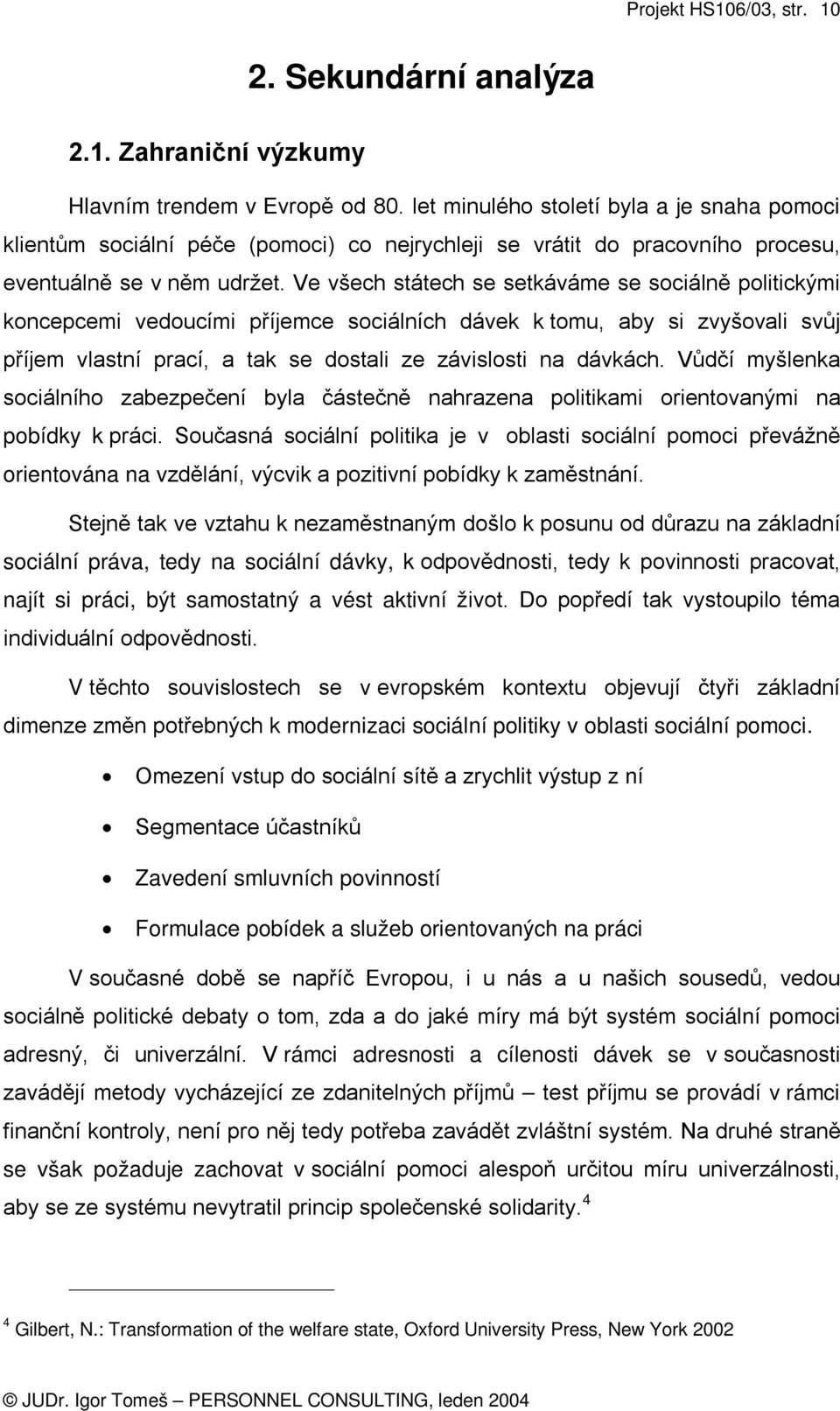 Projekt HS106/03, str. 10

2. Sekundární analýza

2.1. Zahraniční výzkumy

Hlavním trendem v Evropě od 80. let minulého století byla a je snaha pomoci klientům sociální péče (pomoci) co nejrychleji se vrátit do pracovního procesu, eventuálně se v něm udržet. Ve všech státech se setkáváme se sociálně politickými koncepcemi vedoucími příjemce sociálních dávek k tomu, aby si zvyšovali svůj příjem vlastní prací, a tak se dostali ze závislosti na dávkách. Vůdčí myšlenka sociálního zabezpečení byla částečně nahrazena politikami orientovanými na pobídky k práci. Současná sociální politika je v oblasti sociální pomoci převážně orientována na vzdělání, výcvik a pozitivní pobídky k zaměstnání.

Stejně tak ve vztahu k nezaměstnaným došlo k posunu od důrazu na základní sociální práva, tedy na sociální dávky, k odpovědnosti, tedy k povinnosti pracovat, najít si práci, být samostatný a vést aktivní život. Do popředí tak vystoupilo téma individuální odpovědnosti.

V těchto souvislostech se v evropském kontextu objevují čtyři základní dimenze změn potřebných k modernizaci sociální politiky v oblasti sociální pomoci.

• Omezení vstup do sociální sítě a zrychlit výstup z ní
• Segmentace účastníků
• Zavedení smluvních povinností
• Formulace pobídek a služeb orientovaných na práci

V současné době se napříč Evropou, i u nás a u našich sousedů, vedou sociálně politické debaty o tom, zda a do jaké míry má být systém sociální pomoci adresný, či univerzální. V rámci adresnosti a cílenosti dávek se v současnosti zavádějí metody vycházející ze zdanitelných příjmů – test příjmu se provádí v rámci finanční kontroly, není pro něj tedy potřeba zavádět zvláštní systém. Na druhé straně se však požaduje zachovat v sociální pomoci alespoň určitou míru univerzálnosti, aby se ze systému nevytratil princip společenské solidarity.$^4$

$^4$ Gilbert, N.: Transformation of the welfare state, Oxford University Press, New York 2002

© JUDr. Igor Tomeš – PERSONNEL CONSULTING, leden 2004